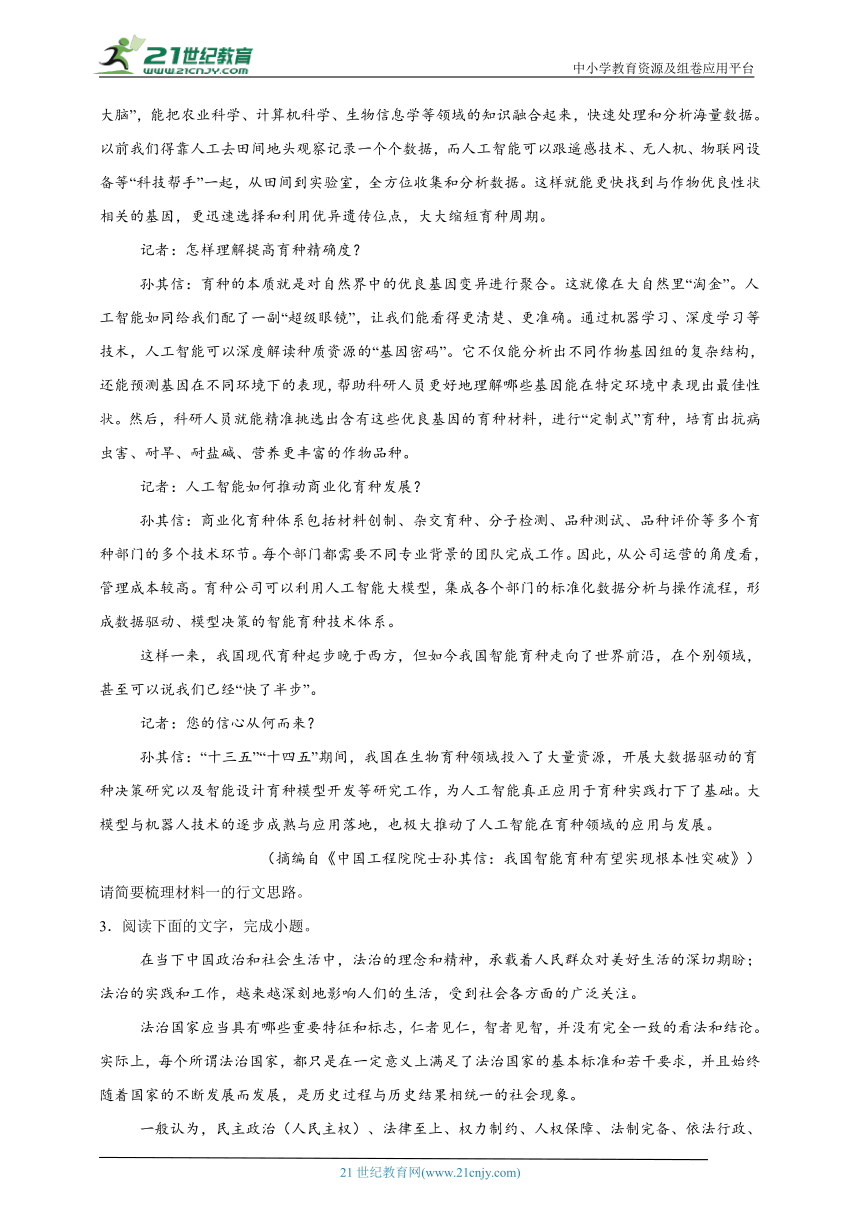 21世纪教育 www.21cnjy.com

中小学教育资源及组卷应用平台

大脑”，能把农业科学、计算机科学、生物信息学等领域的知识融合起来，快速处理和分析海量数据。以前我们得靠人工去田间地头观察记录一个个数据，而人工智能可以跟遥感技术、无人机、物联网设备等“科技帮手”一起，从田间到实验室，全方位收集和分析数据。这样就能更快找到与作物优良性状相关的基因，更迅速选择和利用优异遗传位点，大大缩短育种周期。

记者：怎样理解提高育种精确度？

孙其信：育种的本质就是对自然界中的优良基因变异进行聚合。这就像在大自然里“淘金”。人工智能如同给我们配了一副“超级眼镜”，让我们能看得更清楚、更准确。通过机器学习、深度学习等技术，人工智能可以深度解读种质资源的“基因密码”。它不仅能分析出不同作物基因组的复杂结构，还能预测基因在不同环境下的表现，帮助科研人员更好地理解哪些基因能在特定环境中表现出最佳性状。然后，科研人员就能精准挑选出含有这些优良基因的育种材料，进行“定制式”育种，培育出抗病虫害、耐旱、耐盐碱、营养更丰富的作物品种。

记者：人工智能如何推动商业化育种发展？

孙其信：商业化育种体系包括材料创制、杂交育种、分子检测、品种测试、品种评价等多个育种部门的多个技术环节。每个部门都需要不同专业背景的团队完成工作。因此，从公司运营的角度看，管理成本较高。育种公司可以利用人工智能大模型，集成各个部门的标准化数据分析与操作流程，形成数据驱动、模型决策的智能育种技术体系。

这样一来，我国现代育种起步晚于西方，但如今我国智能育种走向了世界前沿，在个别领域，甚至可以说我们已经“快了半步”。

记者：您的信心从何而来？

孙其信：“十三五”“十四五”期间，我国在生物育种领域投入了大量资源，开展大数据驱动的育种决策研究以及智能设计育种模型开发等研究工作，为人工智能真正应用于育种实践打下了基础。大模型与机器人技术的逐步成熟与应用落地，也极大推动了人工智能在育种领域的应用与发展。

（摘编自《中国工程院院士孙其信：我国智能育种有望实现根本性突破》）

请简要梳理材料一的行文思路。

3．阅读下面的文字，完成小题。

在当下中国政治和社会生活中，法治的理念和精神，承载着人民群众对美好生活的深切期盼；法治的实践和工作，越来越深刻地影响人们的生活，受到社会各方面的广泛关注。

法治国家应当具有哪些重要特征和标志，仁者见仁，智者见智，并没有完全一致的看法和结论。实际上，每个所谓法治国家，都只是在一定意义上满足了法治国家的基本标准和若干要求，并且始终随着国家的不断发展而发展，是历史过程与历史结果相统一的社会现象。

一般认为，民主政治（人民主权）、法律至上、权力制约、人权保障、法制完备、依法行政、

21 世纪教育网(www.21cnjy.com)